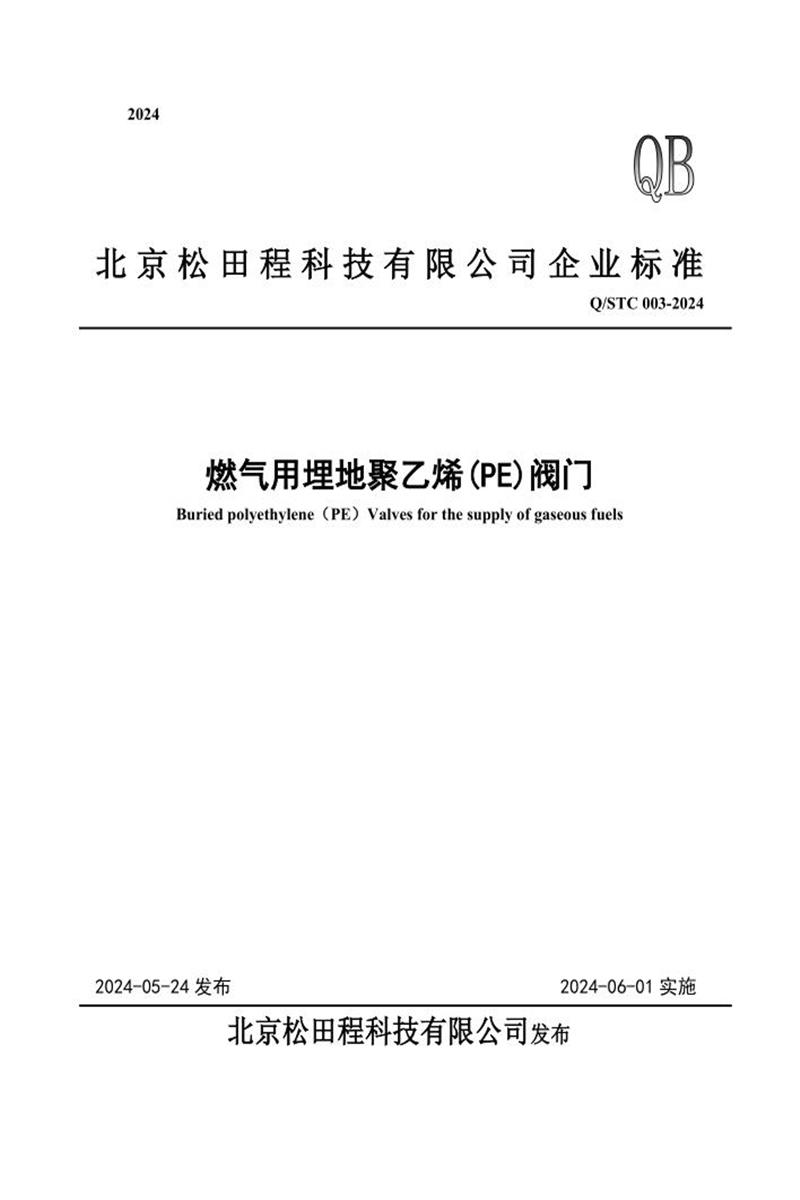 2024

QB

北京松田程科技有限公司企业标准

Q/STC 003-2024

燃气用埋地聚乙烯(PE)阀门

Buried polyethylene（PE）Valves for the supply of gaseous fuels

2024-05-24 发布

2024-06-01 实施

北京松田程科技有限公司发布